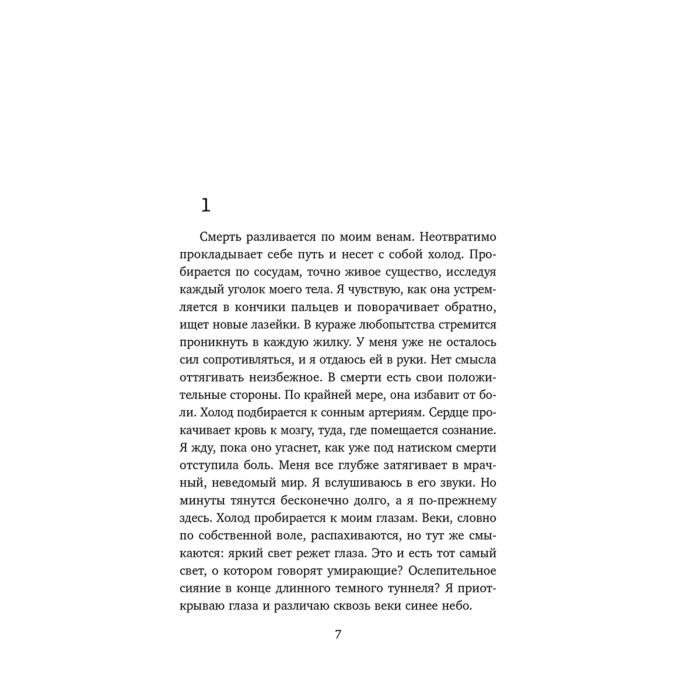 1

Смерть разливается по моим венам. Неотвратимо прокладывает себе путь и несет с собой холод. Пробирается по сосудам, точно живое существо, исследуя каждый уголок моего тела. Я чувствую, как она устремляется в кончики пальцев и поворачивает обратно, ищет новые лазейки. В кураже любопытства стремится проникнуть в каждую жилку. У меня уже не осталось сил сопротивляться, и я отдаюсь ей в руки. Нет смысла оттягивать неизбежное. В смерти есть свои положительные стороны. По крайней мере, она избавит от боли. Холод подбирается к сонным артериям. Сердце прокачивает кровь к мозгу, туда, где помещается сознание. Я жду, пока оно угаснет, как уже под натиском смерти отступила боль. Меня все глубже затягивает в мрачный, неведомый мир. Я вслушиваюсь в его звуки. Но минуты тянутся бесконечно долго, а я по-прежнему здесь. Холод пробирается к моим глазам. Веки, словно по собственной воле, распахиваются, но тут же смыкаются: яркий свет режет глаза. Это и есть тот самый свет, о котором говорят умирающие? Ослепительное сияние в конце длинного темного туннеля? Я приоткрываю глаза и различаю сквозь веки синее небо.

7